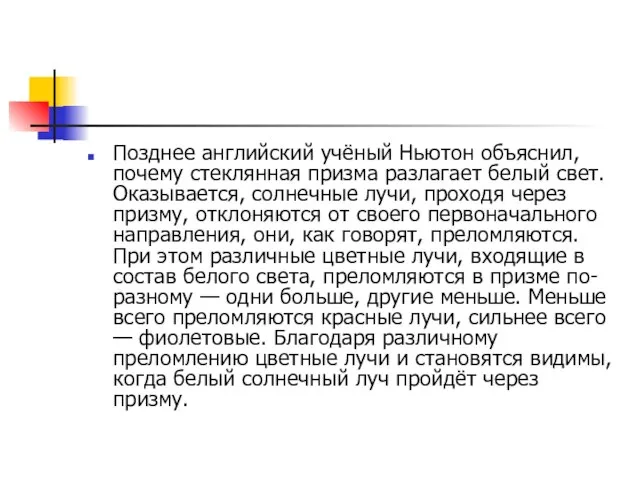 Позднее английский учёный Ньютон объяснил, почему стеклянная призма разлагает белый свет. Оказывается, солнечные лучи, проходя через призму, отклоняются от своего первоначального направления, они, как говорят, преломляются. При этом различные цветные лучи, входящие в состав белого света, преломляются в призме по-разному — одни больше, другие меньше. Меньше всего преломляются красные лучи, сильнее всего — фиолетовые. Благодаря различному преломлению цветные лучи и становятся видимы, когда белый солнечный луч пройдёт через призму.